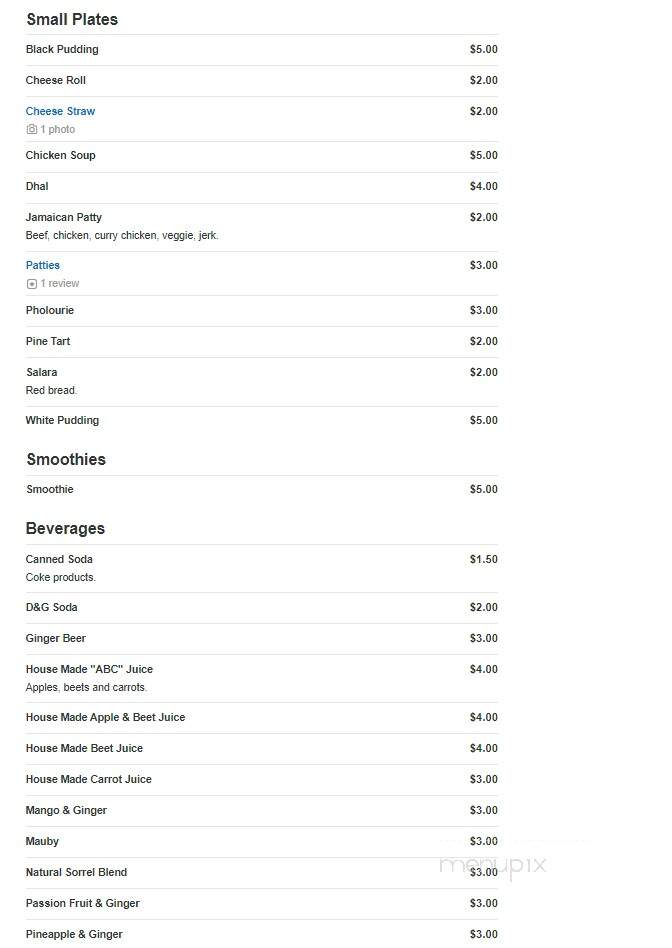 Small Plates

Black Pudding $5.00

Cheese Roll $2.00

Cheese Straw $2.00
1 photo

Chicken Soup $5.00

Dhal $4.00

Jamaican Patty $2.00
Beef, chicken, curry chicken, veggie, jerk.

Patties $3.00
1 review

Pholourie $3.00

Pine Tart $2.00

Salara $2.00
Red bread.

White Pudding $5.00

Smoothies

Smoothie $5.00

Beverages

Canned Soda $1.50
Coke products.

D&G Soda $2.00

Ginger Beer $3.00

House Made "ABC" Juice $4.00
Apples, beets and carrots.

House Made Apple & Beet Juice $4.00

House Made Beet Juice $4.00

House Made Carrot Juice $3.00

Mango & Ginger $3.00

Mauby $3.00

Natural Sorrel Blend $3.00

Passion Fruit & Ginger $3.00

Pineapple & Ginger $3.00

menupix